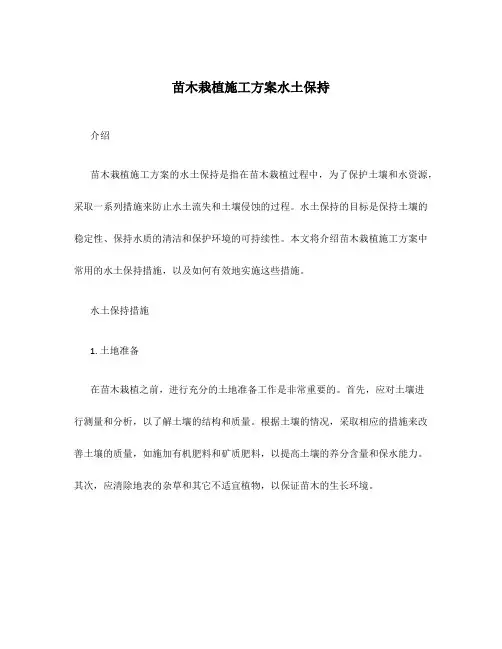 苗木栽植施工方案水土保持

介绍

苗木栽植施工方案的水土保持是指在苗木栽植过程中，为了保护土壤和水资源，采取一系列措施来防止水土流失和土壤侵蚀的过程。水土保持的目标是保持土壤的稳定性、保持水质的清洁和保护环境的可持续性。本文将介绍苗木栽植施工方案中常用的水土保持措施，以及如何有效地实施这些措施。

水土保持措施

1. 土地准备

在苗木栽植之前，进行充分的土地准备工作是非常重要的。首先，应对土壤进行测量和分析，以了解土壤的结构和质量。根据土壤的情况，采取相应的措施来改善土壤的质量，如施加有机肥料和矿质肥料，以提高土壤的养分含量和保水能力。其次，应清除地表的杂草和其它不适宜植物，以保证苗木的生长环境。